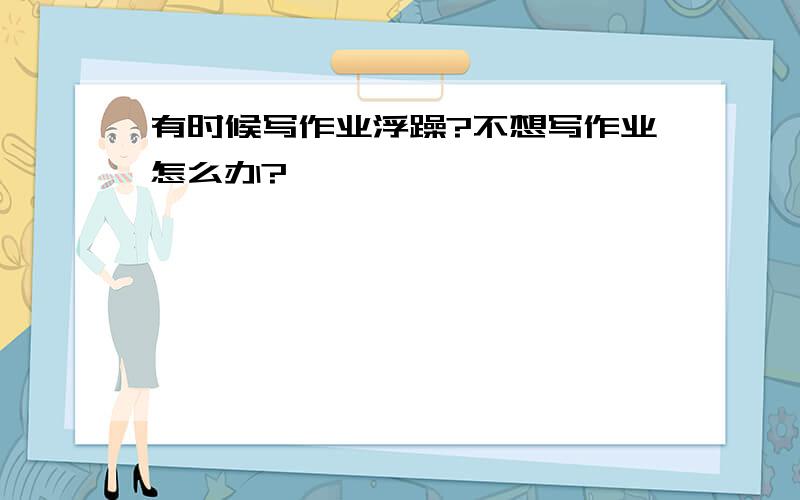 有时候写作业浮躁?不想写作业怎么办?